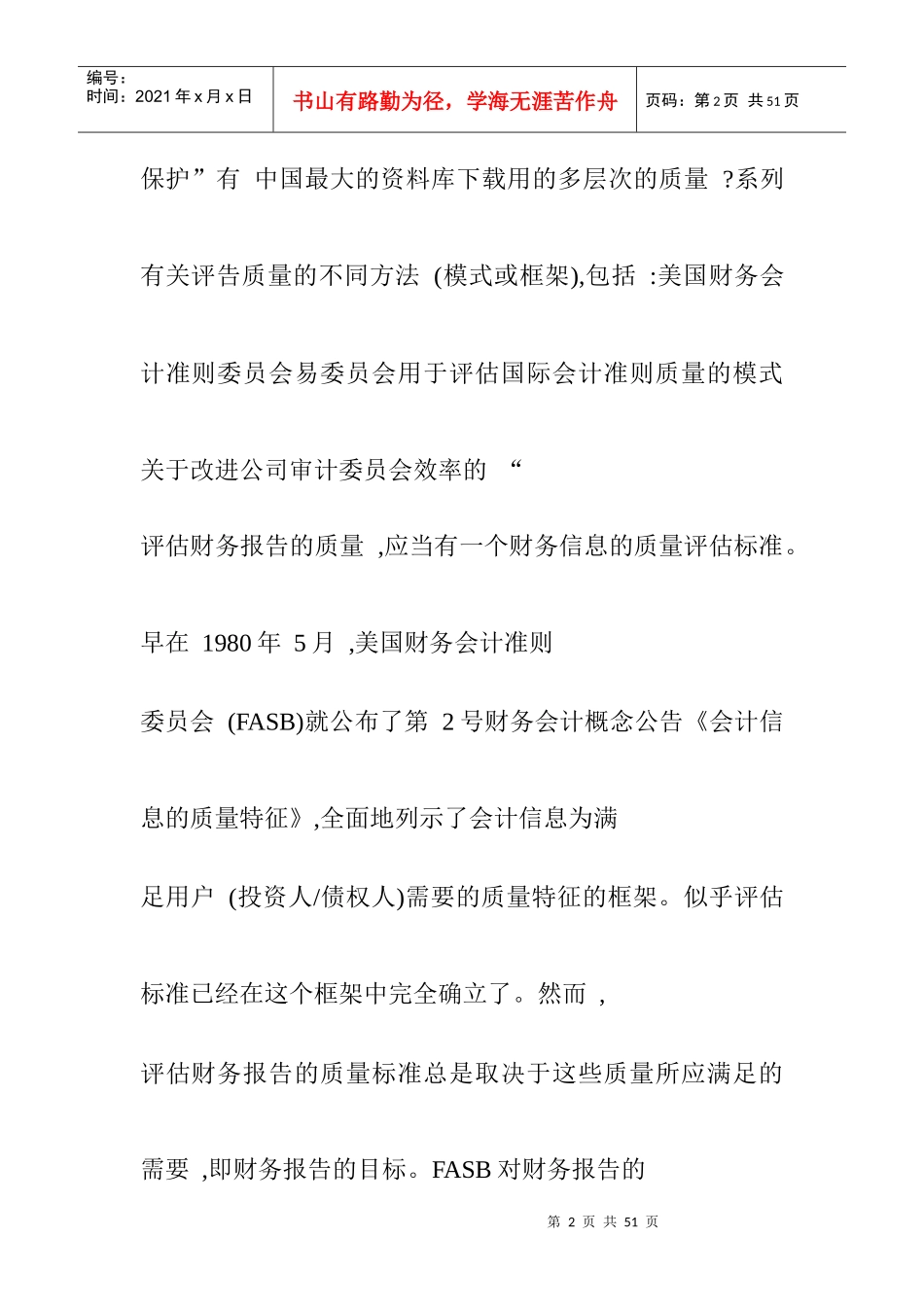 编号：
时间：2021 年 x 月 x 日

书山有路勤为径，学海无涯苦作舟

页码：第 2 页 共 51 页

保护”有 中国最大的资料库下载用的多层次的质量 ?系列

有关评告质量的不同方法 (模式或框架),包括 :美国财务会

计准则委员会易委员会用于评估国际会计准则质量的模式

关于改进公司审计委员会效率的 “

评估财务报告的质量 ,应当有一个财务信息的质量评估标准。

早在 1980 年 5 月 ,美国财务会计准则

委员会 (FASB)就公布了第 2 号财务会计概念公告《会计信

息的质量特征》,全面地列示了会计信息为满

足用户 (投资人/债权人)需要的质量特征的框架。似乎评估

标准已经在这个框架中完全确立了。然而 ,

评估财务报告的质量标准总是取决于这些质量所应满足的

需要 ,即财务报告的目标。FASB 对财务报告的

第 2 页 共 51 页